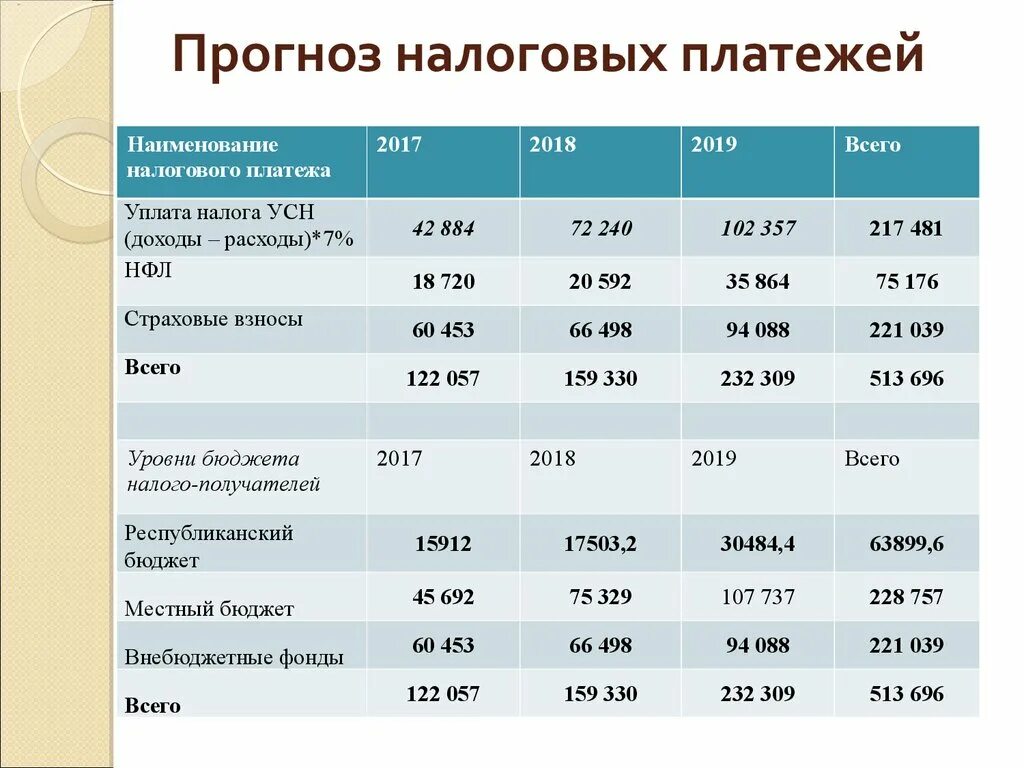 Прогноз налоговых платежей

| Наименование налогового платежа | 2017 | 2018 | 2019 | Всего |
|---|---|---|---|---|
| Уплата налога УСН (доходы – расходы)*7% | 42 884 | 72 240 | 102 357 | 217 481 |
| НФЛ | 18 720 | 20 592 | 35 864 | 75 176 |
| Страховые взносы | 60 453 | 66 498 | 94 088 | 221 039 |
| Всего | 122 057 | 159 330 | 232 309 | 513 696 |
| | | | | |
| Уровни бюджета налого-получателей | 2017 | 2018 | 2019 | Всего |
| Республиканский бюджет | 15912 | 17503,2 | 30484,4 | 63899,6 |
| Местный бюджет | 45 692 | 75 329 | 107 737 | 228 757 |
| Внебюджетные фонды | 60 453 | 66 498 | 94 088 | 221 039 |
| Всего | 122 057 | 159 330 | 232 309 | 513 696 |